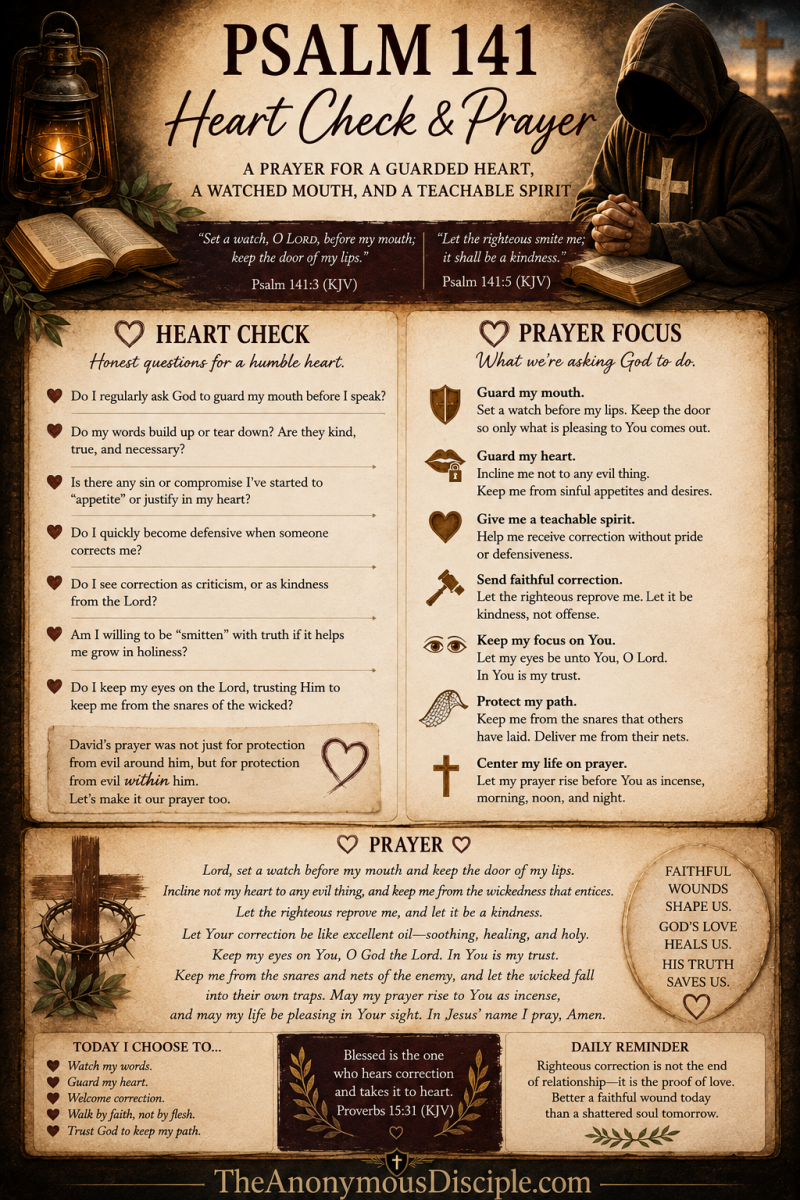 PSALM 141
Heart Check & Prayer

A PRAYER FOR A GUARDED HEART, A WATCHED MOUTH, AND A TEACHABLE SPIRIT

"Set a watch, O LORD, before my mouth; keep the door of my lips."
Psalm 141:3 (KJV)

"Let the righteous smite me; it shall be a kindness."
Psalm 141:5 (KJV)

HEART CHECK
Honest questions for a humble heart.

Do I regularly ask God to guard my mouth before I speak?

Do my words build up or tear down? Are they kind, true, and necessary?

Is there any sin or compromise I've started to "appetite" or justify in my heart?

Do I quickly become defensive when someone corrects me?

Do I see correction as criticism, or as kindness from the Lord?

Am I willing to be "smitten" with truth if it helps me grow in holiness?

Do I keep my eyes on the Lord, trusting Him to keep me from the snares of the wicked?

David's prayer was not just for protection from evil around him, but for protection from evil within him.
Let's make it our prayer too.

PRAYER FOCUS
What we're asking God to do.

Guard my mouth.
Set a watch before my lips. Keep the door so only what is pleasing to You comes out.

Guard my heart.
Incline me not to any evil thing. Keep me from sinful appetites and desires.

Give me a teachable spirit.
Help me receive correction without pride or defensiveness.

Send faithful correction.
Let the righteous reprove me. Let it be kindness, not offense.

Keep my focus on You.
Let my eyes be unto You, O Lord. In You is my trust.

Protect my path.
Keep me from the snares that others have laid. Deliver me from their nets.

Center my life on prayer.
Let my prayer rise before You as incense, morning, noon, and night.

PRAYER

Lord, set a watch before my mouth and keep the door of my lips.
Incline not my heart to any evil thing, and keep me from the wickedness that entices.
Let the righteous reprove me, and let it be a kindness.
Let Your correction be like excellent oil—soothing, healing, and holy.
Keep my eyes on You, O God the Lord. In You is my trust.
Keep me from the snares and nets of the enemy, and let the wicked fall into their own traps. May my prayer rise to You as incense, and may my life be pleasing in Your sight. In Jesus' name I pray, Amen.

FAITHFUL WOUNDS SHAPE US.
GOD'S LOVE HEALS US.
HIS TRUTH SAVES US.

TODAY I CHOOSE TO...
Watch my words.
Guard my heart.
Welcome correction.
Walk by faith, not by flesh.
Trust God to keep my path.

Blessed is the one who hears correction and takes it to heart.
Proverbs 15:31 (KJV)

DAILY REMINDER
Righteous correction is not the end of relationship—it is the proof of love. Better a faithful wound today than a shattered soul tomorrow.

TheAnonymousDisciple.com